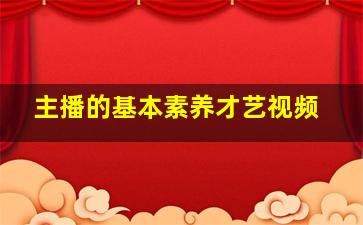 主播的基本素养才艺视频